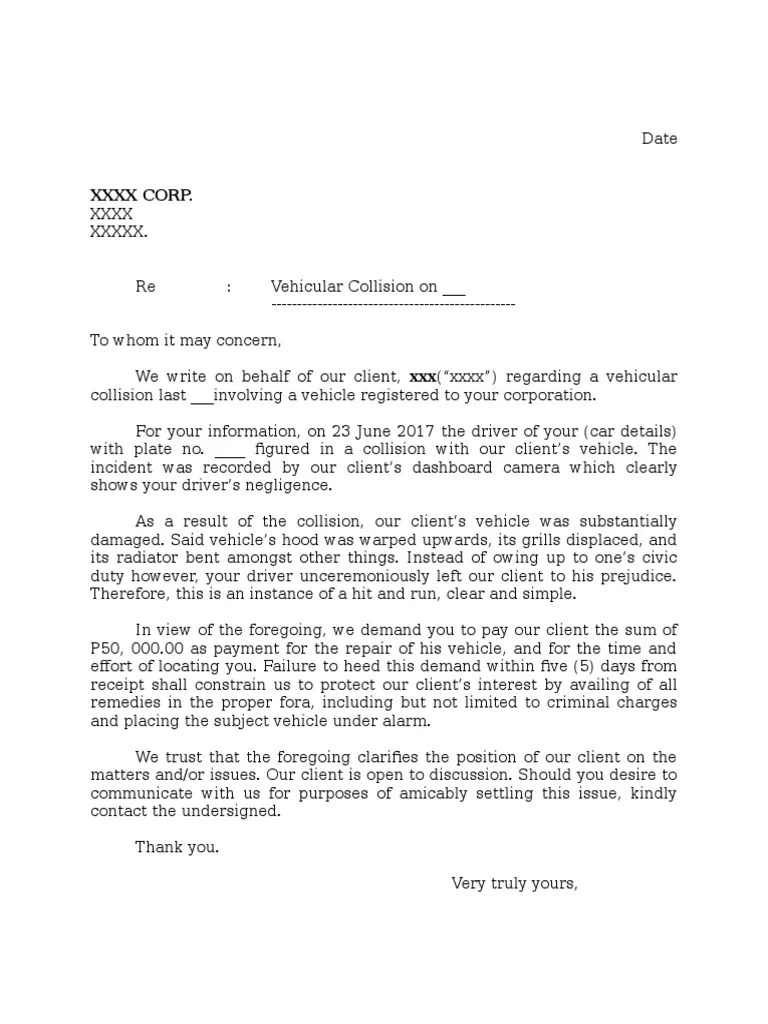 Date

XXXX CORP.
XXXX
XXXXX.

Re : Vehicular Collision on ___
-------------------------------------------------

To whom it may concern,

We write on behalf of our client, xxx("xxxx") regarding a vehicular collision last ___involving a vehicle registered to your corporation.

For your information, on 23 June 2017 the driver of your (car details) with plate no. ____ figured in a collision with our client's vehicle. The incident was recorded by our client's dashboard camera which clearly shows your driver's negligence.

As a result of the collision, our client's vehicle was substantially damaged. Said vehicle's hood was warped upwards, its grills displaced, and its radiator bent amongst other things. Instead of owing up to one's civic duty however, your driver unceremoniously left our client to his prejudice. Therefore, this is an instance of a hit and run, clear and simple.

In view of the foregoing, we demand you to pay our client the sum of P50, 000.00 as payment for the repair of his vehicle, and for the time and effort of locating you. Failure to heed this demand within five (5) days from receipt shall constrain us to protect our client's interest by availing of all remedies in the proper fora, including but not limited to criminal charges and placing the subject vehicle under alarm.

We trust that the foregoing clarifies the position of our client on the matters and/or issues. Our client is open to discussion. Should you desire to communicate with us for purposes of amicably settling this issue, kindly contact the undersigned.

Thank you.

Very truly yours,